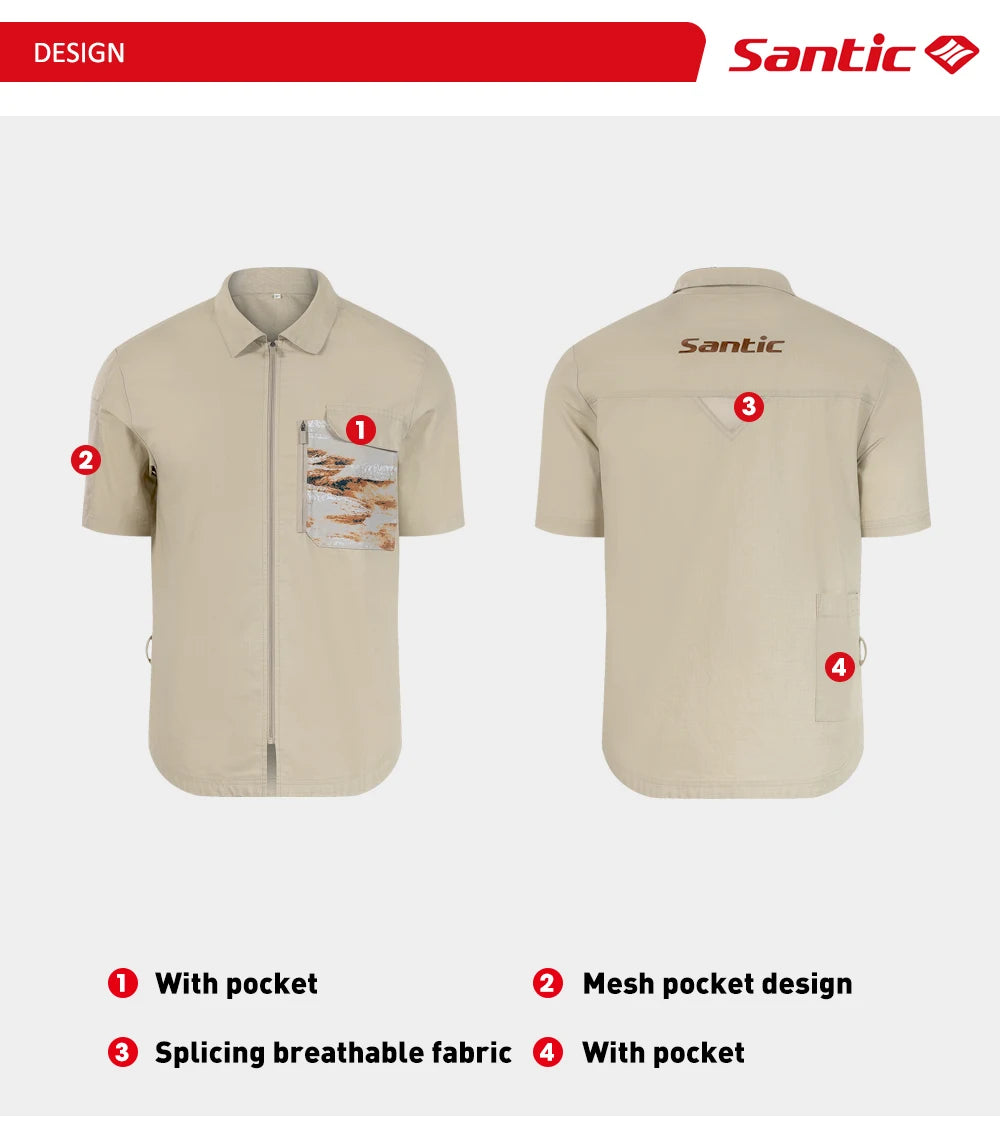 DESIGN

Santic

1

2

Santic

3

4

1 With pocket

2 Mesh pocket design

3 Splicing breathable fabric

4 With pocket